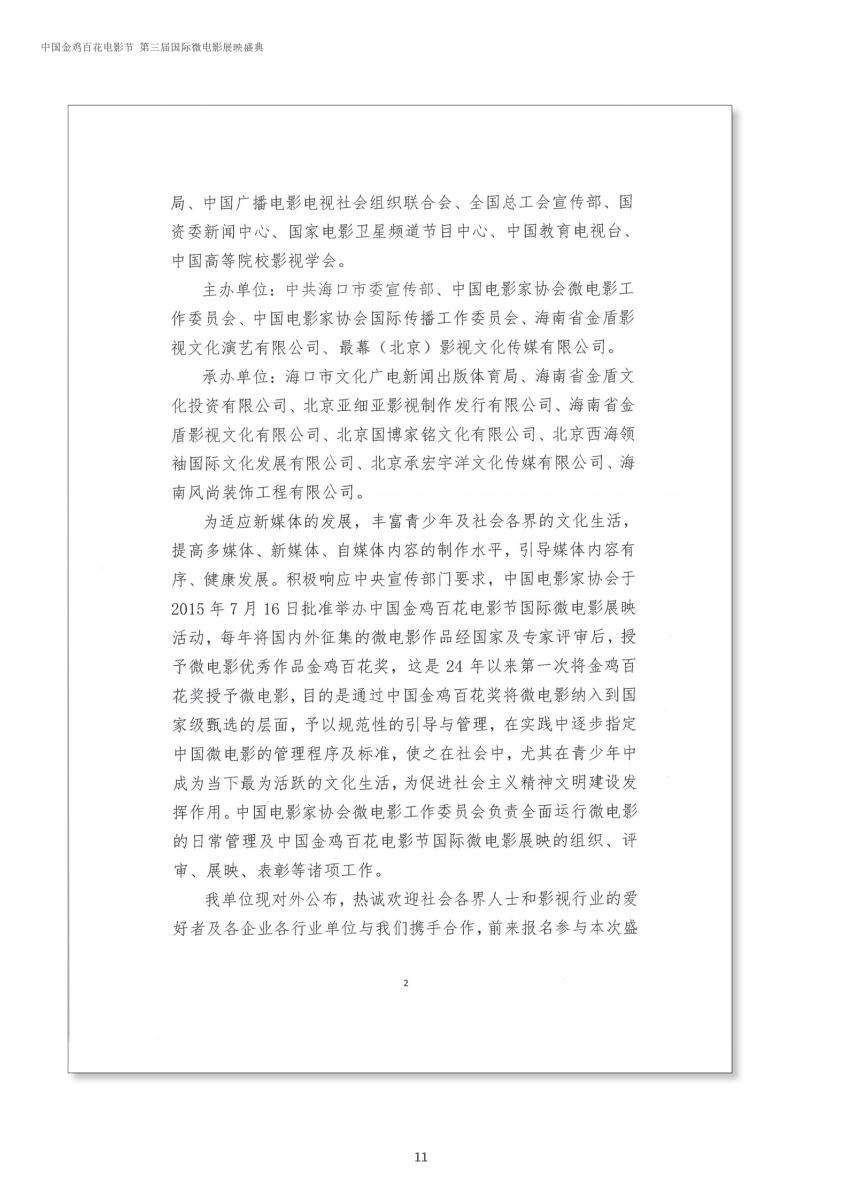 中国金鸡百花电影节 第三届国际微电影展映盛典

局、中国广播电影电视社会组织联合会、全国总工会宣传部、国资委新闻中心、国家电影卫星频道节目中心、中国教育电视台、中国高等院校影视学会。

主办单位：中共海口市委宣传部、中国电影家协会微电影工作委员会、中国电影家协会国际传播工作委员会、海南省金盾影视文化演艺有限公司、最幕（北京）影视文化传媒有限公司。

承办单位：海口市文化广电新闻出版体育局、海南省金盾文化投资有限公司、北京亚细亚影视制作发行有限公司、海南省金盾影视文化有限公司、北京国博家铭文化有限公司、北京西海领袖国际文化发展有限公司、北京承宏宇洋文化传媒有限公司、海南风尚装饰工程有限公司。

为适应新媒体的发展，丰富青少年及社会各界的文化生活，提高多媒体、新媒体、自媒体内容的制作水平，引导媒体内容有序、健康发展。积极响应中央宣传部门要求，中国电影家协会于2015年7月16日批准举办中国金鸡百花电影节国际微电影展映活动，每年将国内外征集的微电影作品经国家及专家评审后，授予微电影优秀作品金鸡百花奖，这是24年以来第一次将金鸡百花奖授予微电影，目的是通过中国金鸡百花奖将微电影纳入到国家级甄选的层面，予以规范性的引导与管理，在实践中逐步指定中国微电影的管理程序及标准，使之在社会中，尤其在青少年中成为当下最为活跃的文化生活，为促进社会主义精神文明建设发挥作用。中国电影家协会微电影工作委员会负责全面运行微电影的日常管理及中国金鸡百花电影节国际微电影展映的组织、评审、展映、表彰等诸项工作。

我单位现对外公布，热诚欢迎社会各界人士和影视行业的爱好者及各企业各行业单位与我们携手合作，前来报名参与本次盛

2

11